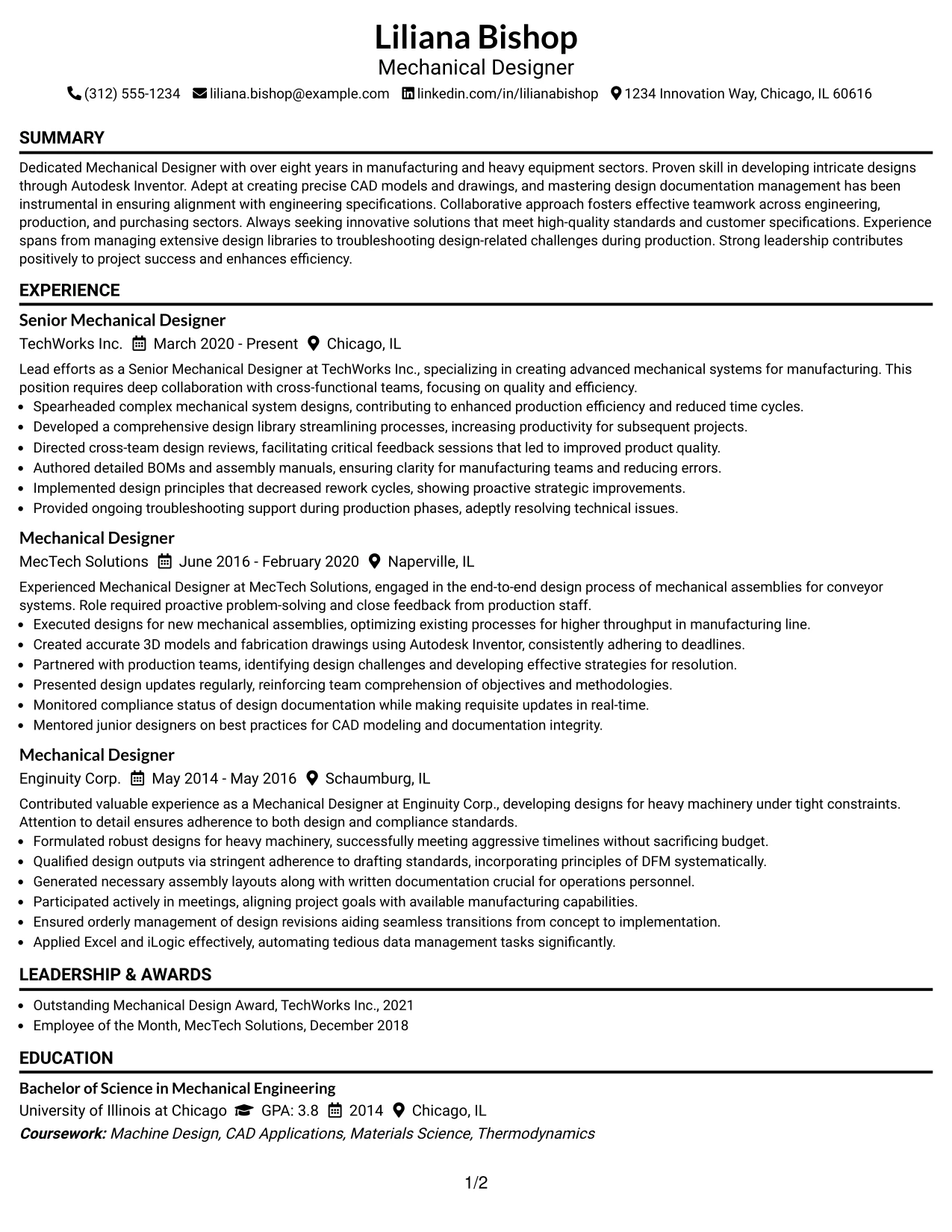 Liliana Bishop
Mechanical Designer
(312) 555-1234 liliana.bishop@example.com linkedin.com/in/lilianabishop 1234 Innovation Way, Chicago, IL 60616

SUMMARY

Dedicated Mechanical Designer with over eight years in manufacturing and heavy equipment sectors. Proven skill in developing intricate designs through Autodesk Inventor. Adept at creating precise CAD models and drawings, and mastering design documentation management has been instrumental in ensuring alignment with engineering specifications. Collaborative approach fosters effective teamwork across engineering, production, and purchasing sectors. Always seeking innovative solutions that meet high-quality standards and customer specifications. Experience spans from managing extensive design libraries to troubleshooting design-related challenges during production. Strong leadership contributes positively to project success and enhances efficiency.

EXPERIENCE

Senior Mechanical Designer
TechWorks Inc. March 2020 - Present Chicago, IL

Lead efforts as a Senior Mechanical Designer at TechWorks Inc., specializing in creating advanced mechanical systems for manufacturing. This position requires deep collaboration with cross-functional teams, focusing on quality and efficiency.
• Spearheaded complex mechanical system designs, contributing to enhanced production efficiency and reduced time cycles.
• Developed a comprehensive design library streamlining processes, increasing productivity for subsequent projects.
• Directed cross-team design reviews, facilitating critical feedback sessions that led to improved product quality.
• Authored detailed BOMs and assembly manuals, ensuring clarity for manufacturing teams and reducing errors.
• Implemented design principles that decreased rework cycles, showing proactive strategic improvements.
• Provided ongoing troubleshooting support during production phases, adeptly resolving technical issues.

Mechanical Designer
MecTech Solutions June 2016 - February 2020 Naperville, IL

Experienced Mechanical Designer at MecTech Solutions, engaged in the end-to-end design process of mechanical assemblies for conveyor systems. Role required proactive problem-solving and close feedback from production staff.
• Executed designs for new mechanical assemblies, optimizing existing processes for higher throughput in manufacturing line.
• Created accurate 3D models and fabrication drawings using Autodesk Inventor, consistently adhering to deadlines.
• Partnered with production teams, identifying design challenges and developing effective strategies for resolution.
• Presented design updates regularly, reinforcing team comprehension of objectives and methodologies.
• Monitored compliance status of design documentation while making requisite updates in real-time.
• Mentored junior designers on best practices for CAD modeling and documentation integrity.

Mechanical Designer
Enginuity Corp. May 2014 - May 2016 Schaumburg, IL

Contributed valuable experience as a Mechanical Designer at Enginuity Corp., developing designs for heavy machinery under tight constraints. Attention to detail ensures adherence to both design and compliance standards.
• Formulated robust designs for heavy machinery, successfully meeting aggressive timelines without sacrificing budget.
• Qualified design outputs via stringent adherence to drafting standards, incorporating principles of DFM systematically.
• Generated necessary assembly layouts along with written documentation crucial for operations personnel.
• Participated actively in meetings, aligning project goals with available manufacturing capabilities.
• Ensured orderly management of design revisions aiding seamless transitions from concept to implementation.
• Applied Excel and iLogic effectively, automating tedious data management tasks significantly.

LEADERSHIP & AWARDS

• Outstanding Mechanical Design Award, TechWorks Inc., 2021
• Employee of the Month, MecTech Solutions, December 2018

EDUCATION

Bachelor of Science in Mechanical Engineering
University of Illinois at Chicago GPA: 3.8 2014 Chicago, IL
Coursework: Machine Design, CAD Applications, Materials Science, Thermodynamics

1/2